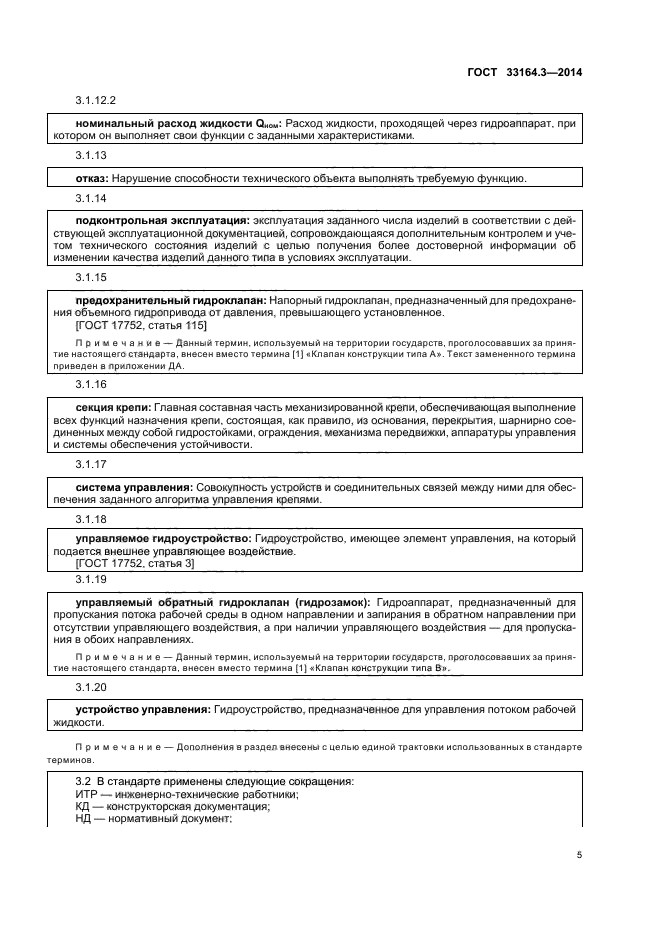 ГОСТ 33164.3—2014

3.1.12.2

номинальный расход жидкости $Q_{ном}$: Расход жидкости, проходящей через гидроаппарат, при котором он выполняет свои функции с заданными характеристиками.

3.1.13

отказ: Нарушение способности технического объекта выполнять требуемую функцию.

3.1.14

подконтрольная эксплуатация: эксплуатация заданного числа изделий в соответствии с действующей эксплуатационной документацией, сопровождающаяся дополнительным контролем и учетом технического состояния изделий с целью получения более достоверной информации об изменении качества изделий данного типа в условиях эксплуатации.

3.1.15

предохранительный гидроклапан: Напорный гидроклапан, предназначенный для предохранения объемного гидропривода от давления, превышающего установленное.
[ГОСТ 17752, статья 115]

Примечание — Данный термин, используемый на территории государств, проголосовавших за принятие настоящего стандарта, внесен вместо термина [1] «Клапан конструкции типа А». Текст замененного термина приведен в приложении ДА.

3.1.16

секция крепи: Главная составная часть механизированной крепи, обеспечивающая выполнение всех функций назначения крепи, состоящая, как правило, из основания, перекрытия, шарнирно соединенных между собой гидростойками, ограждения, механизма передвижки, аппаратуры управления и системы обеспечения устойчивости.

3.1.17

система управления: Совокупность устройств и соединительных связей между ними для обеспечения заданного алгоритма управления крепями.

3.1.18

управляемое гидроустройство: Гидроустройство, имеющее элемент управления, на который подается внешнее управляющее воздействие.
[ГОСТ 17752, статья 3]

3.1.19

управляемый обратный гидроклапан (гидрозамок): Гидроаппарат, предназначенный для пропускания потока рабочей среды в одном направлении и запирания в обратном направлении при отсутствии управляющего воздействия, а при наличии управляющего воздействия — для пропускания в обоих направлениях.

Примечание — Данный термин, используемый на территории государств, проголосовавших за принятие настоящего стандарта, внесен вместо термина [1] «Клапан конструкции типа В».

3.1.20

устройство управления: Гидроустройство, предназначенное для управления потоком рабочей жидкости.

Примечание — Дополнения в раздел внесены с целью единой трактовки использованных в стандарте терминов.

3.2 В стандарте применены следующие сокращения:
ИТР — инженерно-технические работники;
КД — конструкторская документация;
НД — нормативный документ;

5